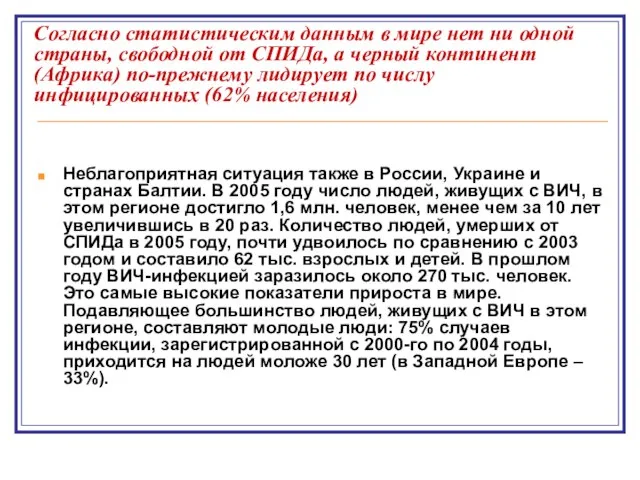 Согласно статистическим данным в мире нет ни одной страны, свободной от СПИДа, а черный континент (Африка) по-прежнему лидирует по числу инфицированных (62% населения)

Неблагоприятная ситуация также в России, Украине и странах Балтии. В 2005 году число людей, живущих с ВИЧ, в этом регионе достигло 1,6 млн. человек, менее чем за 10 лет увеличившись в 20 раз. Количество людей, умерших от СПИДа в 2005 году, почти удвоилось по сравнению с 2003 годом и составило 62 тыс. взрослых и детей. В прошлом году ВИЧ-инфекцией заразилось около 270 тыс. человек. Это самые высокие показатели прироста в мире. Подавляющее большинство людей, живущих с ВИЧ в этом регионе, составляют молодые люди: 75% случаев инфекции, зарегистрированной с 2000-го по 2004 годы, приходится на людей моложе 30 лет (в Западной Европе – 33%).